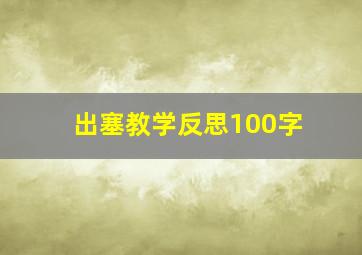 出塞教学反思100字